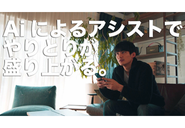 Ai によるアシストで
やりとりが
盛り上がる。